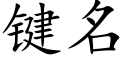 键名